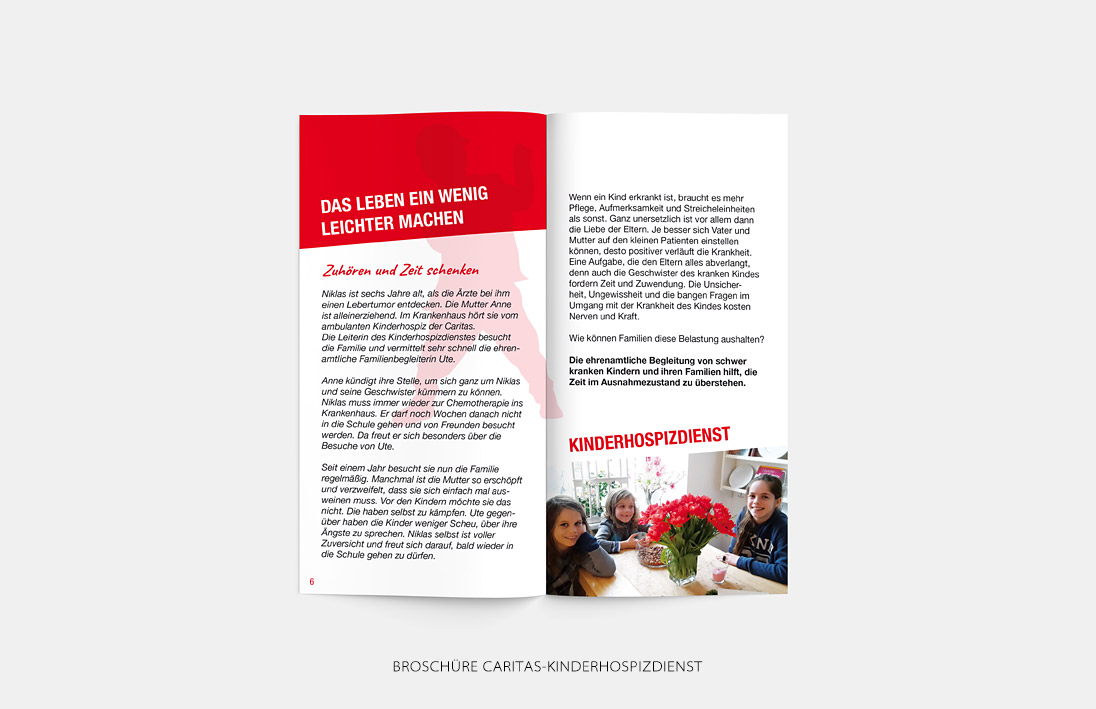 DAS LEBEN EIN WENIG LEICHTER MACHEN

Zuhören und Zeit schenken

Niklas ist sechs Jahre alt, als die Ärzte bei ihm einen Lebertumor entdecken. Die Mutter Anne ist alleinerziehend. Im Krankenhaus hört sie vom ambulanten Kinderhospiz der Caritas.
Die Leiterin des Kinderhospizdienstes besucht die Familie und vermittelt sehr schnell die ehrenamtliche Familienbegleiterin Ute.

Anne kündigt ihre Stelle, um sich ganz um Niklas und seine Geschwister kümmern zu können. Niklas muss immer wieder zur Chemotherapie ins Krankenhaus. Er darf noch Wochen danach nicht in die Schule gehen und von Freunden besucht werden. Da freut er sich besonders über die Besuche von Ute.

Seit einem Jahr besucht sie nun die Familie regelmäßig. Manchmal ist die Mutter so erschöpft und verzweifelt, dass sie sich einfach mal ausweinen muss. Vor den Kindern möchte sie das nicht. Die haben selbst zu kämpfen. Ute gegenüber haben die Kinder weniger Scheu, über ihre Ängste zu sprechen. Niklas selbst ist voller Zuversicht und freut sich darauf, bald wieder in die Schule gehen zu dürfen.

6

Wenn ein Kind erkrankt ist, braucht es mehr Pflege, Aufmerksamkeit und Streicheleinheiten als sonst. Ganz unersetzlich ist vor allem dann die Liebe der Eltern. Je besser sich Vater und Mutter auf den kleinen Patienten einstellen können, desto positiver verläuft die Krankheit. Eine Aufgabe, die den Eltern alles abverlangt, denn auch die Geschwister des kranken Kindes fordern Zeit und Zuwendung. Die Unsicherheit, Ungewissheit und die bangen Fragen im Umgang mit der Krankheit des Kindes kosten Nerven und Kraft.

Wie können Familien diese Belastung aushalten?

Die ehrenamtliche Begleitung von schwer kranken Kindern und ihren Familien hilft, die Zeit im Ausnahmezustand zu überstehen.

KINDERHOSPIZDIENST

BROSCHÜRE CARITAS-KINDERHOSPIZDIENST